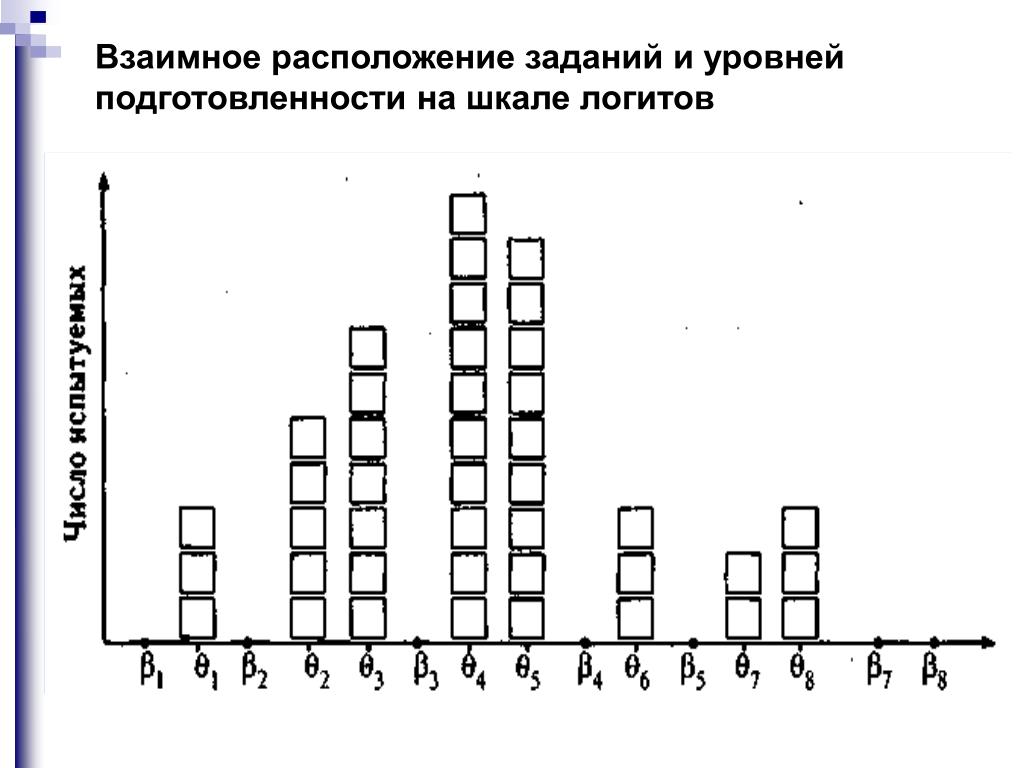 Взаимное расположение заданий и уровней подготовленности на шкале логитов

Число испытуемых

$\beta_1$ $\theta_1$ $\beta_2$ $\theta_2$ $\theta_3$ $\beta_3$ $\theta_4$ $\theta_5$ $\beta_4$ $\theta_6$ $\beta_5$ $\theta_7$ $\theta_8$ $\beta_7$ $\beta_8$